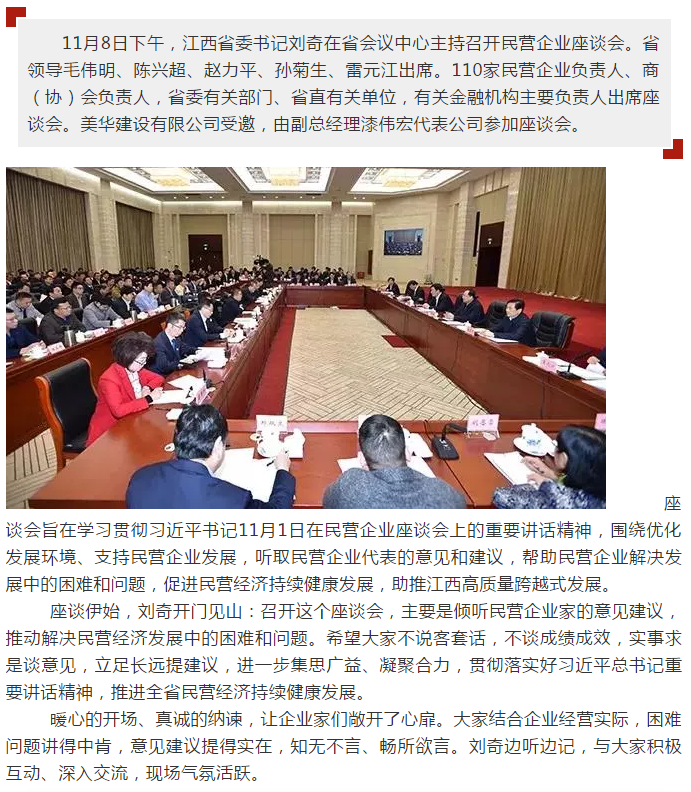 11月8日下午，江西省委书记刘奇在省会议中心主持召开民营企业座谈会。省领导毛伟明、陈兴超、赵力平、孙菊生、雷元江出席。110家民营企业负责人、商（协）会负责人，省委有关部门、省直有关单位，有关金融机构主要负责人出席座谈会。美华建设有限公司受邀，由副总经理漆伟宏代表公司参加座谈会。

座谈会旨在学习贯彻习近平书记11月1日在民营企业座谈会上的重要讲话精神，围绕优化发展环境、支持民营企业发展，听取民营企业代表的意见和建议，帮助民营企业解决发展中的困难和问题，促进民营经济持续健康发展，助推江西高质量跨越式发展。

座谈伊始，刘奇开门见山：召开这个座谈会，主要是倾听民营企业家的意见建议，推动解决民营经济发展中的困难和问题。希望大家不说客套话，不谈成绩成效，实事求是谈意见，立足长远提建议，进一步集思广益、凝聚合力，贯彻落实好习近平总书记重要讲话精神，推进全省民营经济持续健康发展。

暖心的开场、真诚的纳谏，让企业家们敞开了心扉。大家结合企业经营实际，困难问题讲得中肯，意见建议提得实在，知无不言、畅所欲言。刘奇边听边记，与大家积极互动、深入交流，现场气氛活跃。